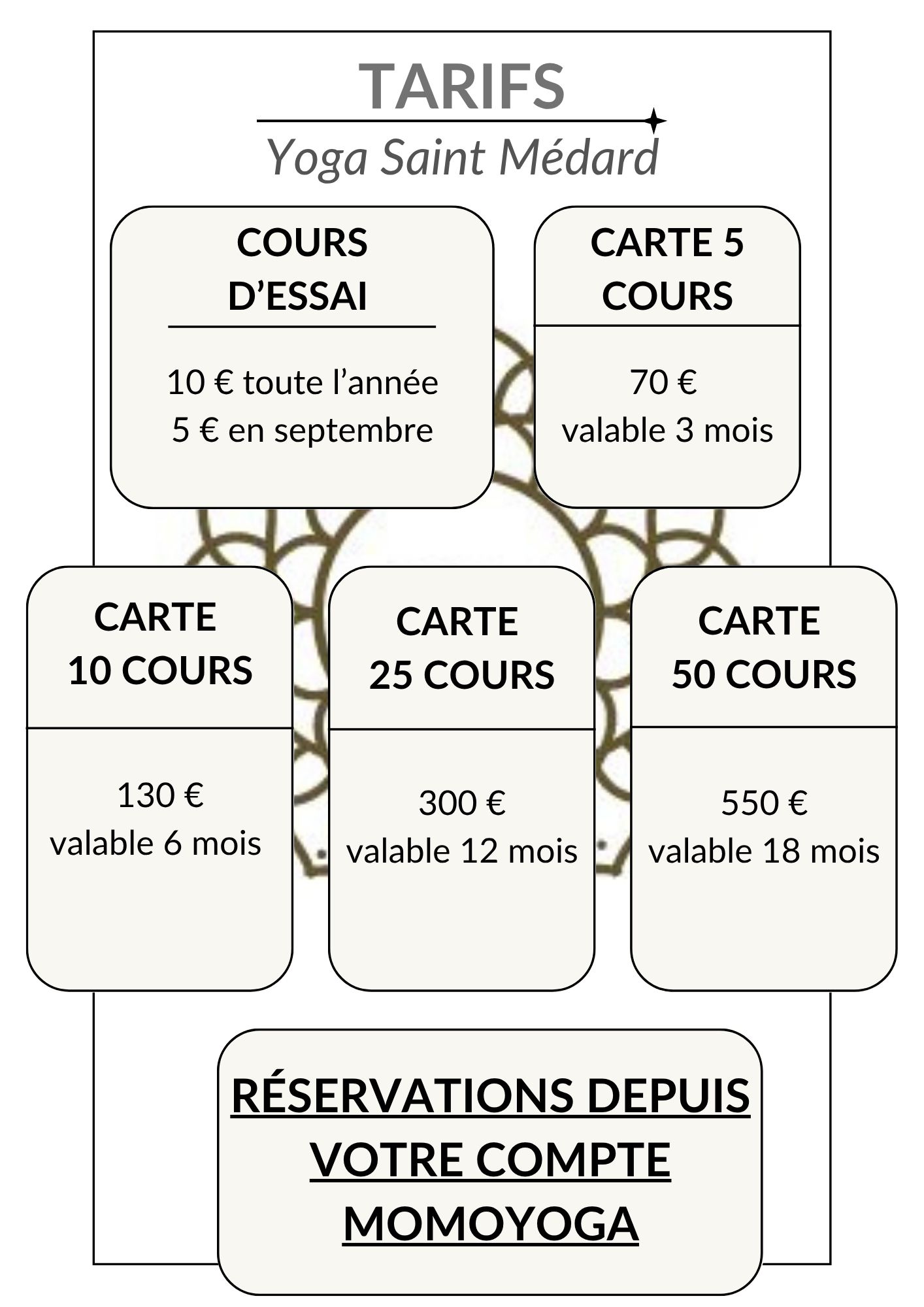 TARIFS

Yoga Saint Médard

COURS D’ESSAI

10 € toute l’année
5 € en septembre

CARTE 5 COURS

70 €
valable 3 mois

CARTE 10 COURS

130 €
valable 6 mois

CARTE 25 COURS

300 €
valable 12 mois

CARTE 50 COURS

550 €
valable 18 mois

RÉSERVATIONS DEPUIS VOTRE COMPTE MOMOYOGA